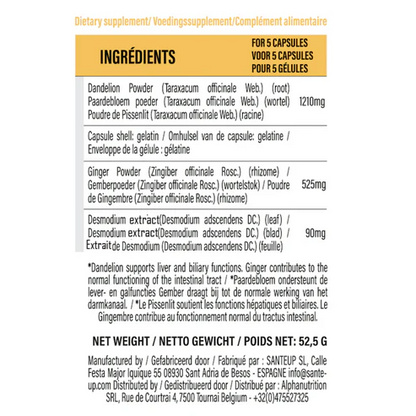 Dietary supplement/ Voedingssupplement/Complément alimentaire

| INGRÉDIENTS | FOR 5 CAPSULES VOOR 5 CAPSULES POUR 5 GÉLULES |
|---|---|
| Dandelion Powder (Taraxacum officinale Web.) (root) Paardebloem poeder (Taraxacum officinale Web.) (wortel) Poudre de Pissenlit (Taraxacum officinale Web.) (racine) | 1210mg |
| Capsule shell: gelatin / Omhulsel van de capsule: gelatine / Enveloppe de la gélule : gélatine | |
| Ginger Powder (Zingiber officinale Rosc.) (rhizome) / Gemberpoeder (Zingiber officinale Rosc.) (wortelstok) / Poudre de Gingembre (Zingiber officinale Rosc.) (rhizome) | 525mg |
| Desmodium extract(Desmodium adscendens DC.) (leaf) / Desmodium extract(Desmodium adscendens DC.) (blad) / Extrait de Desmodium (Desmodium adscendens DC.) (feuille) | 90mg |

*Dandelion supports liver and biliary functions. Ginger contributes to the normal functioning of the intestinal tract / *Paardebloem ondersteunt de lever- en galfuncties Gember draagt bij tot de normale werking van het darmkanaal. / *Le Pissenlit soutient les fonctions hépatiques et biliaires. Le Gingembre contribue au fonctionnement normal du tractus intestinal.

NET WEIGHT / NETTO GEWICHT / POIDS NET: 52,5 G

Manufactured by / Gefabriceerd door / Fabriqué par : SANTEUP SL, Calle Festa Major Iquique 55 08930 Sant Adria de Besos - ESPAGNE info@sante-up.com Distributed by / Gedistribueerd door / Distribué par : Alphanutrition SRL, Rue de Courtrai 4, 7500 Tournai Belgium - +32(0)475527325